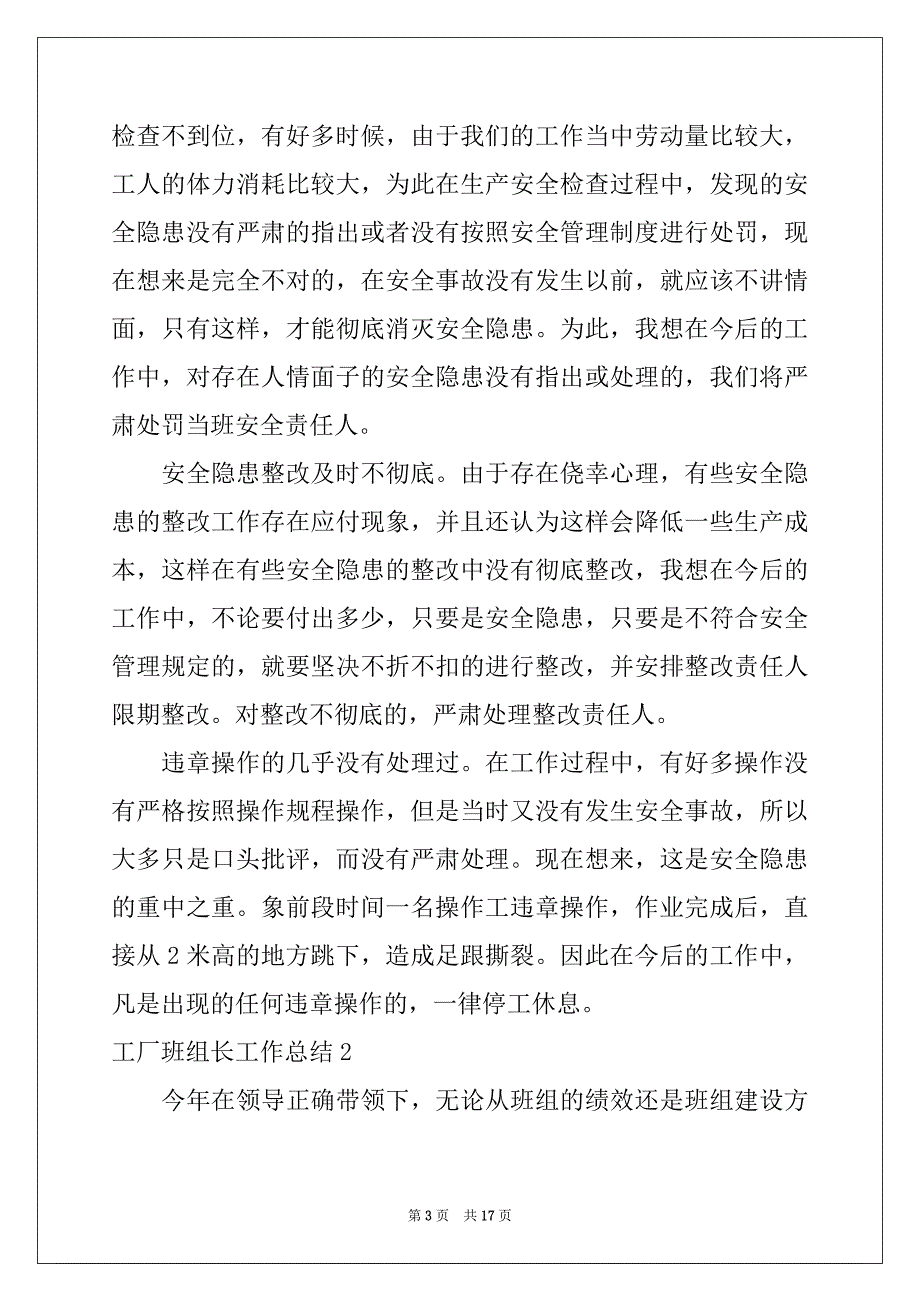 检查不到位，有好多时候，由于我们的工作当中劳动量比较大，工人的体力消耗比较大，为此在生产安全检查过程中，发现的安全隐患没有严肃的指出或者没有按照安全管理制度进行处罚，现在想来是完全不对的，在安全事故没有发生以前，就应该不讲情面，只有这样，才能彻底消灭安全隐患。为此，我想在今后的工作中，对存在人情面子的安全隐患没有指出或处理的，我们将严肃处罚当班安全责任人。

安全隐患整改及时不彻底。由于存在侥幸心理，有些安全隐患的整改工作存在应付现象，并且还认为这样会降低一些生产成本，这样在有些安全隐患的整改中没有彻底整改，我想在今后的工作中，不论要付出多少，只要是安全隐患，只要是不符合安全管理规定的，就要坚决不折不扣的进行整改，并安排整改责任人限期整改。对整改不彻底的，严肃处理整改责任人。

违章操作的几乎没有处理过。在工作过程中，有好多操作没有严格按照操作规程操作，但是当时又没有发生安全事故，所以大多只是口头批评，而没有严肃处理。现在想来，这是安全隐患的重中之重。象前段时间一名操作工违章操作，作业完成后，直接从 2 米高的地方跳下，造成足跟撕裂。因此在今后的工作中，凡是出现的任何违章操作的，一律停工休息。

工厂班组长工作总结 2

今年在领导正确带领下，无论从班组的绩效还是班组建设方

第 3 页 共 17 页